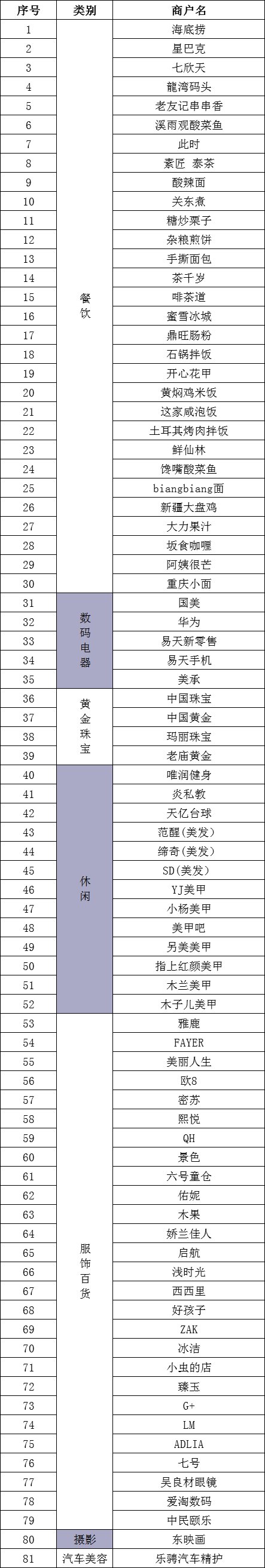 | 序号 | 类别 | 商户名 |
|---|---|---|
| 1 | 餐饮 | 海底捞 |
| 2 | | 星巴克 |
| 3 | | 七欣天 |
| 4 | | 龍湾码头 |
| 5 | | 老友记串串香 |
| 6 | | 溪雨观酸菜鱼 |
| 7 | | 此时 |
| 8 | | 素匠 泰茶 |
| 9 | | 酸辣面 |
| 10 | | 关东煮 |
| 11 | | 糖炒栗子 |
| 12 | | 杂粮煎饼 |
| 13 | | 手撕面包 |
| 14 | | 茶千岁 |
| 15 | | 啡茶道 |
| 16 | | 蜜雪冰城 |
| 17 | | 鼎旺肠粉 |
| 18 | | 石锅拌饭 |
| 19 | | 开心花甲 |
| 20 | | 黄焖鸡米饭 |
| 21 | | 这家咸泡饭 |
| 22 | | 土耳其烤肉拌饭 |
| 23 | | 鲜仙林 |
| 24 | | 馋嘴酸菜鱼 |
| 25 | | biangbiang面 |
| 26 | | 新疆大盘鸡 |
| 27 | | 大力果汁 |
| 28 | | 坂食咖喱 |
| 29 | | 阿姨很芒 |
| 30 | | 重庆小面 |
| 31 | 数码电器 | 国美 |
| 32 | | 华为 |
| 33 | | 易天新零售 |
| 34 | | 易天手机 |
| 35 | | 美承 |
| 36 | 黄金珠宝 | 中国珠宝 |
| 37 | | 中国黄金 |
| 38 | | 玛丽珠宝 |
| 39 | | 老庙黄金 |
| 40 | 休闲 | 唯润健身 |
| 41 | | 炎私教 |
| 42 | | 天亿台球 |
| 43 | | 范醒(美发) |
| 44 | | 缔奇(美发) |
| 45 | | SD(美发) |
| 46 | | YJ美甲 |
| 47 | | 小杨美甲 |
| 48 | | 美甲吧 |
| 49 | | 另美美甲 |
| 50 | | 指上红颜美甲 |
| 51 | | 木兰美甲 |
| 52 | | 木子儿美甲 |
| 53 | 服饰百货 | 雅鹿 |
| 54 | | FAYER |
| 55 | | 美丽人生 |
| 56 | | 欧8 |
| 57 | | 密苏 |
| 58 | | 熙悦 |
| 59 | | QH |
| 60 | | 景色 |
| 61 | | 六号童仓 |
| 62 | | 佑妮 |
| 63 | | 木果 |
| 64 | | 娇兰佳人 |
| 65 | | 启航 |
| 66 | | 浅时光 |
| 67 | | 西西里 |
| 68 | | 好孩子 |
| 69 | | ZAK |
| 70 | | 冰洁 |
| 71 | | 小虫的店 |
| 72 | | 臻玉 |
| 73 | | G+ |
| 74 | | LM |
| 75 | | ADLIA |
| 76 | | 七号 |
| 77 | | 吴良材眼镜 |
| 78 | | 爱淘数码 |
| 79 | | 中民颐乐 |
| 80 | 摄影 | 东映画 |
| 81 | 汽车美容 | 乐骋汽车精护 |